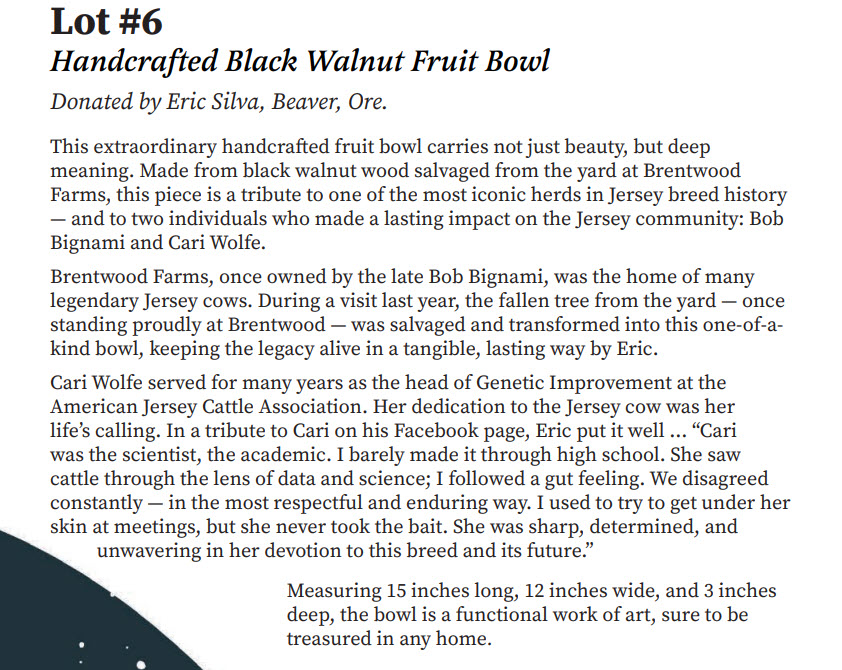 Lot #6
Handcrafted Black Walnut Fruit Bowl
Donated by Eric Silva, Beaver, Ore.

This extraordinary handcrafted fruit bowl carries not just beauty, but deep meaning. Made from black walnut wood salvaged from the yard at Brentwood Farms, this piece is a tribute to one of the most iconic herds in Jersey breed history — and to two individuals who made a lasting impact on the Jersey community: Bob Bignami and Cari Wolfe.

Brentwood Farms, once owned by the late Bob Bignami, was the home of many legendary Jersey cows. During a visit last year, the fallen tree from the yard — once standing proudly at Brentwood — was salvaged and transformed into this one-of-a-kind bowl, keeping the legacy alive in a tangible, lasting way by Eric.

Cari Wolfe served for many years as the head of Genetic Improvement at the American Jersey Cattle Association. Her dedication to the Jersey cow was her life's calling. In a tribute to Cari on his Facebook page, Eric put it well ... "Cari was the scientist, the academic. I barely made it through high school. She saw cattle through the lens of data and science; I followed a gut feeling. We disagreed constantly — in the most respectful and enduring way. I used to try to get under her skin at meetings, but she never took the bait. She was sharp, determined, and unwavering in her devotion to this breed and its future."

Measuring 15 inches long, 12 inches wide, and 3 inches deep, the bowl is a functional work of art, sure to be treasured in any home.